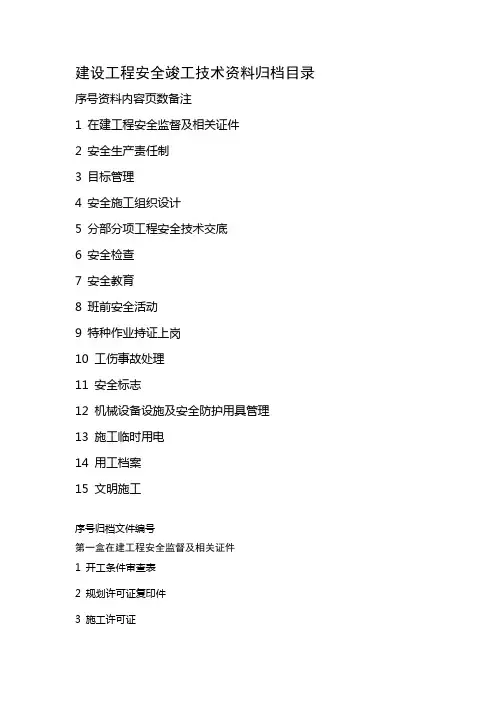 建设工程安全竣工技术资料归档目录

序号资料内容页数备注

1 在建工程安全监督及相关证件

2 安全生产责任制

3 目标管理

4 安全施工组织设计

5 分部分项工程安全技术交底

6 安全检查

7 安全教育

8 班前安全活动

9 特种作业持证上岗

10 工伤事故处理

11 安全标志

12 机械设备设施及安全防护用具管理

13 施工临时用电

14 用工档案

15 文明施工

序号归档文件编号

第一盒在建工程安全监督及相关证件

1 开工条件审查表

2 规划许可证复印件

3 施工许可证